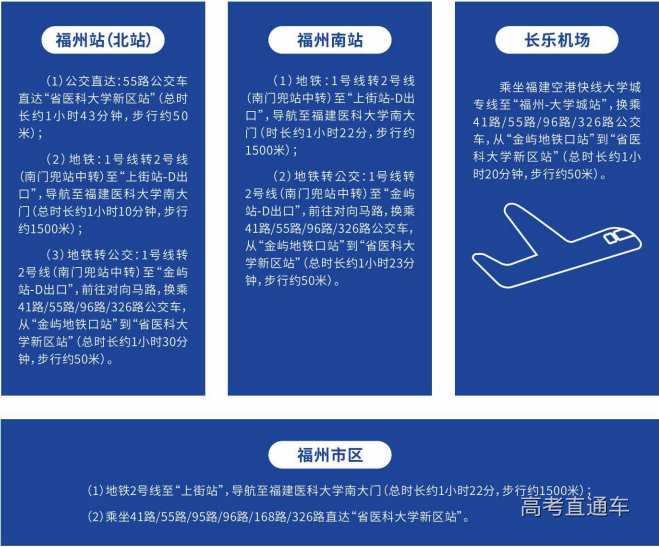 福州站(北站)

(1)公交直达:55路公交车直达“省医科大学新区站”(总时长约1小时43分钟,步行约50米);

(2)地铁:1号线转2号线(南门兜站中转)至“上街站-D出口”,导航至福建医科大学南大门(总时长约1小时10分钟,步行约1500米);

(3)地铁转公交:1号线转2号线(南门兜站中转)至“金屿站-D出口”,前往对向马路,换乘41路/55路/96路/326路公交车,从“金屿地铁口站”到“省医科大学新区站”(总时长约1小时30分钟,步行约50米)。

福州南站

(1)地铁:1号线转2号线(南门兜站中转)至“上街站-D出口”,导航至福建医科大学南大门(时长约1小时22分,步行约1500米);

(2)地铁转公交:1号线转2号线(南门兜站中转)至“金屿站-D出口”,前往对向马路,换乘41路/55路/96路/326路公交车,从“金屿地铁口站”到“省医科大学新区站”(总时长约1小时23分钟,步行约50米)。

长乐机场

乘坐福建空港快线大学城专线至“福州-大学城站”,换乘41路/55路/96路/326路公交车,从“金屿地铁口站”到“省医科大学新区站”(总时长约1小时20分钟,步行约50米)。

福州市区

(1)地铁2号线至“上街站”,导航至福建医科大学南大门(总时长约1小时22分,步行约1500米);

(2)乘坐41路/55路/95路/96路/168路/326路直达“省医科大学新区站”。

高考直通车